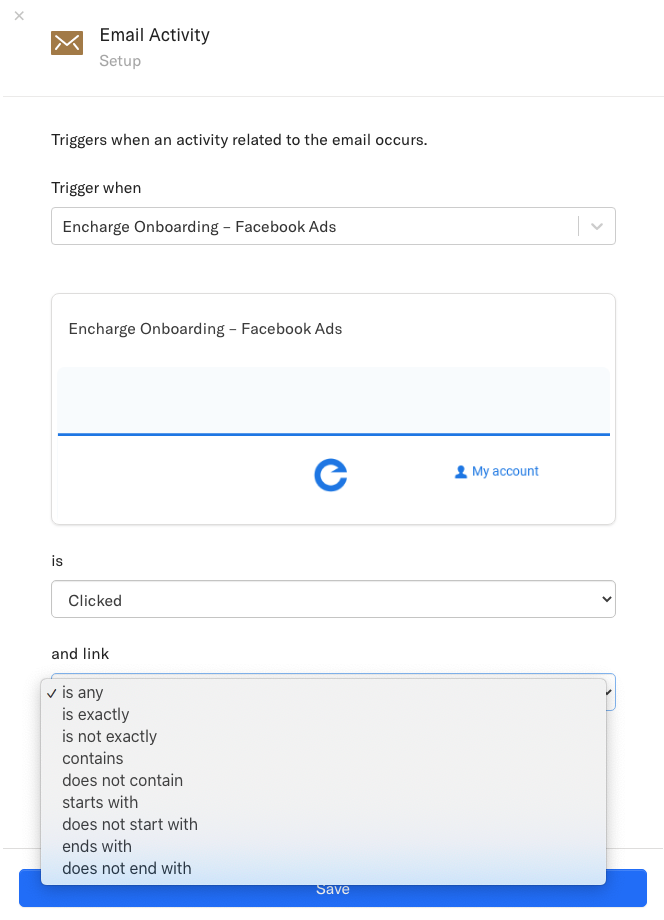 ×
Email Activity
Setup

Triggers when an activity related to the email occurs.

Trigger when

Encharge Onboarding – Facebook Ads

Encharge Onboarding – Facebook Ads

My account

is

Clicked

and link

✓ is any
is exactly
is not exactly
contains
does not contain
starts with
does not start with
ends with
does not end with

Save